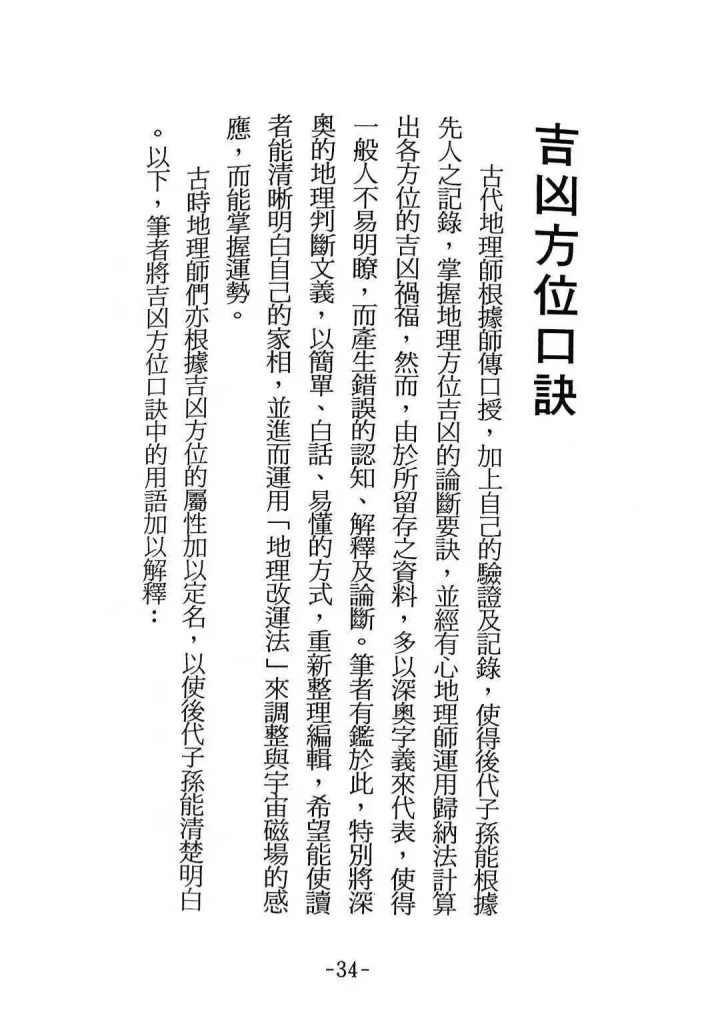 吉凶方位口訣

古代地理師根據師傳口授，加上自己的驗證及記錄，使得後代子孫能根據先人之記錄，掌握地理方位吉凶的論斷要訣，並經有心地理師運用歸納法計算出各方位的吉凶禍福，然而，由於所留存之資料，多以深奧字義來代表，使得一般人不易明瞭，而產生錯誤的認知、解釋及論斷。筆者有鑑於此，特別將深奧的地理判斷文義，以簡單、白話、易懂的方式，重新整理編輯，希望能使讀者能清晰明白自己的家相，並進而運用「地理改運法」來調整與宇宙磁場的感應，而能掌握運勢。

古時地理師們亦根據吉凶方位的屬性加以定名，以使後代子孫能清楚明白。以下，筆者將吉凶方位口訣中的用語加以解釋：

-34-